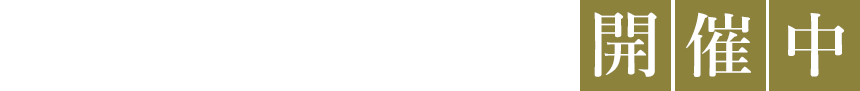 開催中